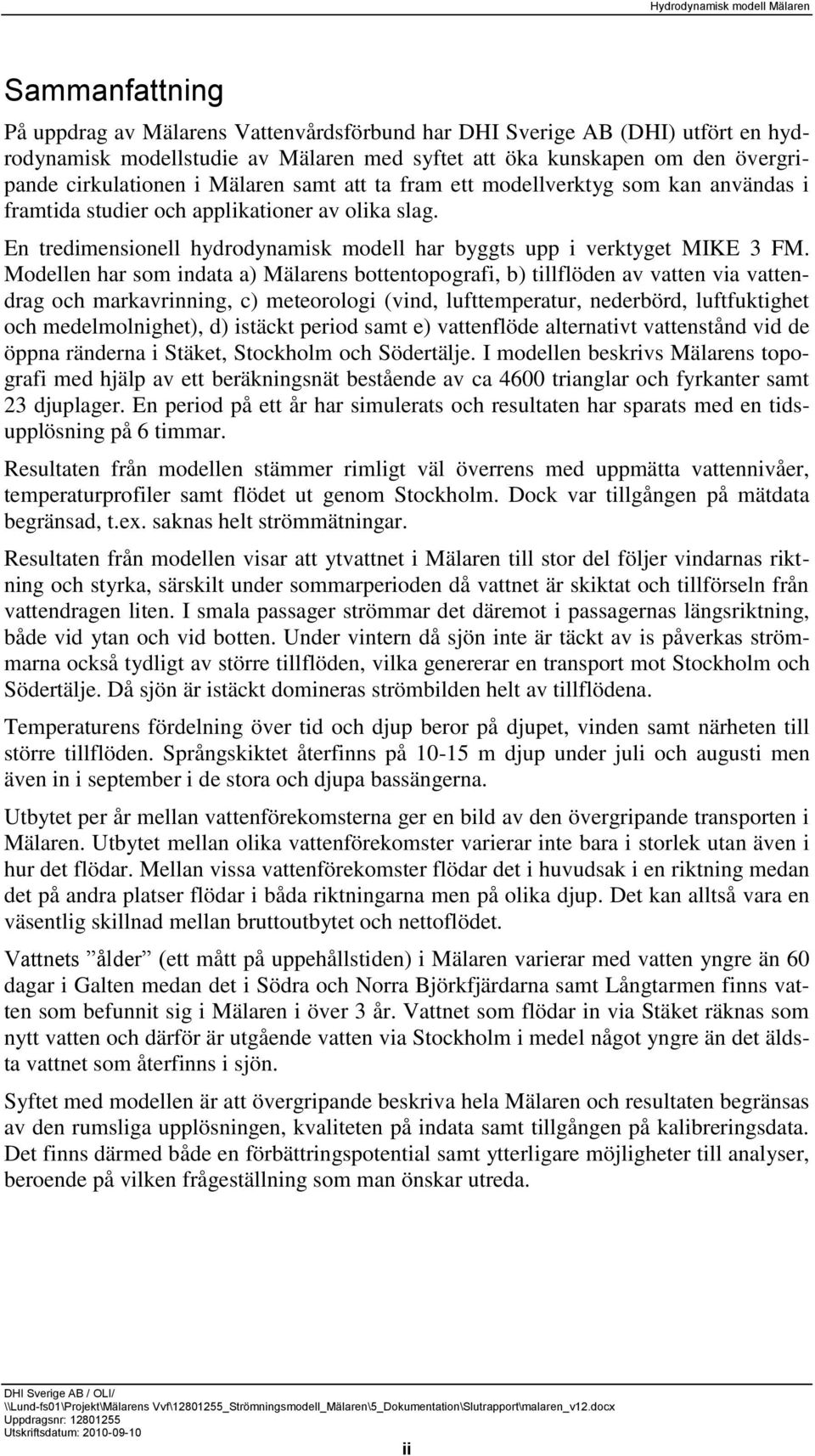 Hydrodynamisk modell Mälaren

Sammanfattning

På uppdrag av Mälarens Vattenvårdsförbund har DHI Sverige AB (DHI) utfört en hydrodynamisk modellstudie av Mälaren med syftet att öka kunskapen om den övergripande cirkulationen i Mälaren samt att ta fram ett modellverktyg som kan användas i framtida studier och applikationer av olika slag.

En tredimensionell hydrodynamisk modell har byggts upp i verktyget MIKE 3 FM. Modellen har som indata a) Mälarens bottentopografi, b) tillflöden av vatten via vattendrag och markavrinning, c) meteorologi (vind, lufttemperatur, nederbörd, luftfuktighet och medelmolnighet), d) istäckt period samt e) vattenflöde alternativt vattenstånd vid de öppna ränderna i Stäket, Stockholm och Södertälje. I modellen beskrivs Mälarens topografi med hjälp av ett beräkningsnät bestående av ca 4600 trianglar och fyrkanter samt 23 djuplager. En period på ett år har simulerats och resultaten har sparats med en tidsupplösning på 6 timmar.

Resultaten från modellen stämmer rimligt väl överrens med uppmätta vattennivåer, temperaturprofiler samt flödet ut genom Stockholm. Dock var tillgången på mätdata begränsad, t.ex. saknas helt strömmätningar.

Resultaten från modellen visar att ytvattnet i Mälaren till stor del följer vindarnas riktning och styrka, särskilt under sommarperioden då vattnet är skiktat och tillförseln från vattendragen liten. I smala passager strömmar det däremot i passagernas längsriktning, både vid ytan och vid botten. Under vintern då sjön inte är täckt av is påverkas strömmarna också tydligt av större tillflöden, vilka genererar en transport mot Stockholm och Södertälje. Då sjön är istäckt domineras strömbilden helt av tillflödena.

Temperaturens fördelning över tid och djup beror på djupet, vinden samt närheten till större tillflöden. Språngskiktet återfinns på 10-15 m djup under juli och augusti men även in i september i de stora och djupa bassängerna.

Utbytet per år mellan vattenförekomsterna ger en bild av den övergripande transporten i Mälaren. Utbytet mellan olika vattenförekomster varierar inte bara i storlek utan även i hur det flödar. Mellan vissa vattenförekomster flödar det i huvudsak i en riktning medan det på andra platser flödar i båda riktningarna men på olika djup. Det kan alltså vara en väsentlig skillnad mellan bruttoutbytet och nettoflödet.

Vattnets ”ålder” (ett mått på uppehållstiden) i Mälaren varierar med vatten yngre än 60 dagar i Galten medan det i Södra och Norra Björkfjärdarna samt Långtarmen finns vatten som befunnit sig i Mälaren i över 3 år. Vattnet som flödar in via Stäket räknas som nytt vatten och därför är utgående vatten via Stockholm i medel något yngre än det äldsta vattnet som återfinns i sjön.

Syftet med modellen är att övergripande beskriva hela Mälaren och resultaten begränsas av den rumsliga upplösningen, kvaliteten på indata samt tillgången på kalibreringsdata. Det finns därmed både en förbättringspotential samt ytterligare möjligheter till analyser, beroende på vilken frågeställning som man önskar utreda.

DHI Sverige AB / OLI/
\\Lund-fs01\Projekt\Mälarens Vvf\12801255_Strömningsmodell_Mälaren\5_Dokumentation\Slutrapport\malaren_v12.docx
Uppdragsnr: 12801255
Utskriftsdatum: 2010-09-10

ii